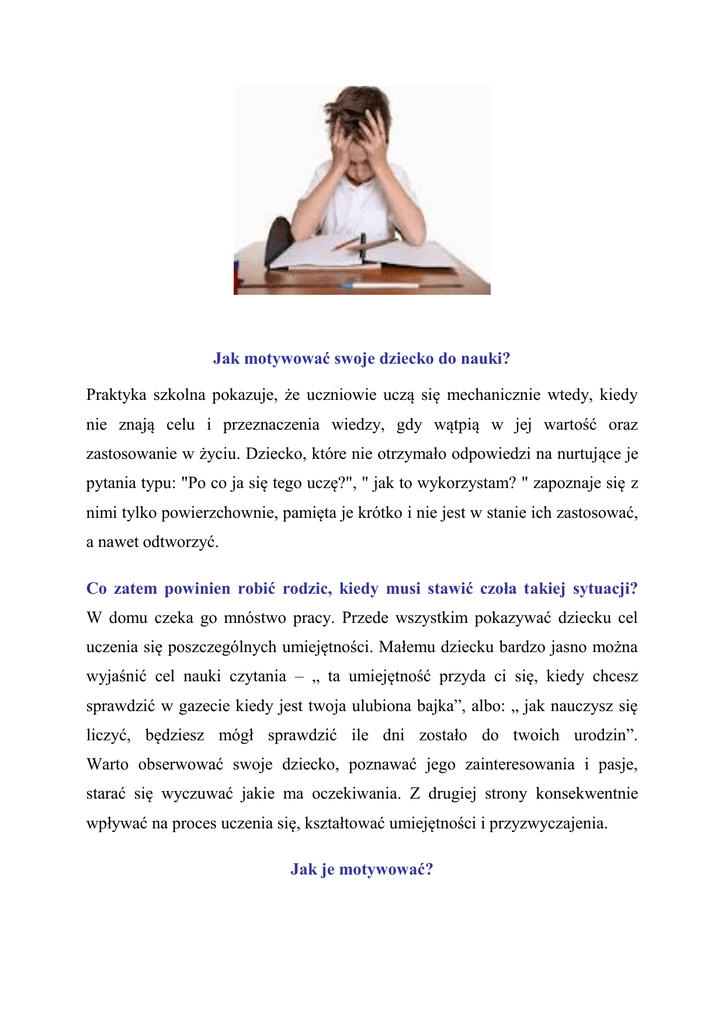 Jak motywować swoje dziecko do nauki?

Praktyka szkolna pokazuje, że uczniowie uczą się mechanicznie wtedy, kiedy nie znają celu i przeznaczenia wiedzy, gdy wątpią w jej wartość oraz zastosowanie w życiu. Dziecko, które nie otrzymało odpowiedzi na nurtujące je pytania typu: "Po co ja się tego uczę?", " jak to wykorzystam? " zapoznaje się z nimi tylko powierzchownie, pamięta je krótko i nie jest w stanie ich zastosować, a nawet odtworzyć.

Co zatem powinien robić rodzic, kiedy musi stawić czoła takiej sytuacji? W domu czeka go mnóstwo pracy. Przede wszystkim pokazywać dziecku cel uczenia się poszczególnych umiejętności. Małemu dziecku bardzo jasno można wyjaśnić cel nauki czytania – „ ta umiejętność przyda ci się, kiedy chcesz sprawdzić w gazecie kiedy jest twoja ulubiona bajka”, albo: „ jak nauczysz się liczyć, będziesz mógł sprawdzić ile dni zostało do twoich urodzin”. Warto obserwować swoje dziecko, poznawać jego zainteresowania i pasje, starać się wyczuwać jakie ma oczekiwania. Z drugiej strony konsekwentnie wpływać na proces uczenia się, kształtować umiejętności i przyzwyczajenia.

Jak je motywować?